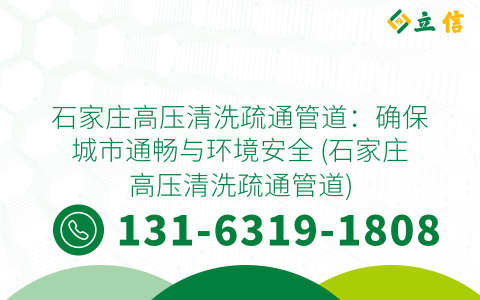 立信

石家庄高压清洗疏通管道：确保城市通畅与环境安全 (石家庄高压清洗疏通管道)

131-6319-1808